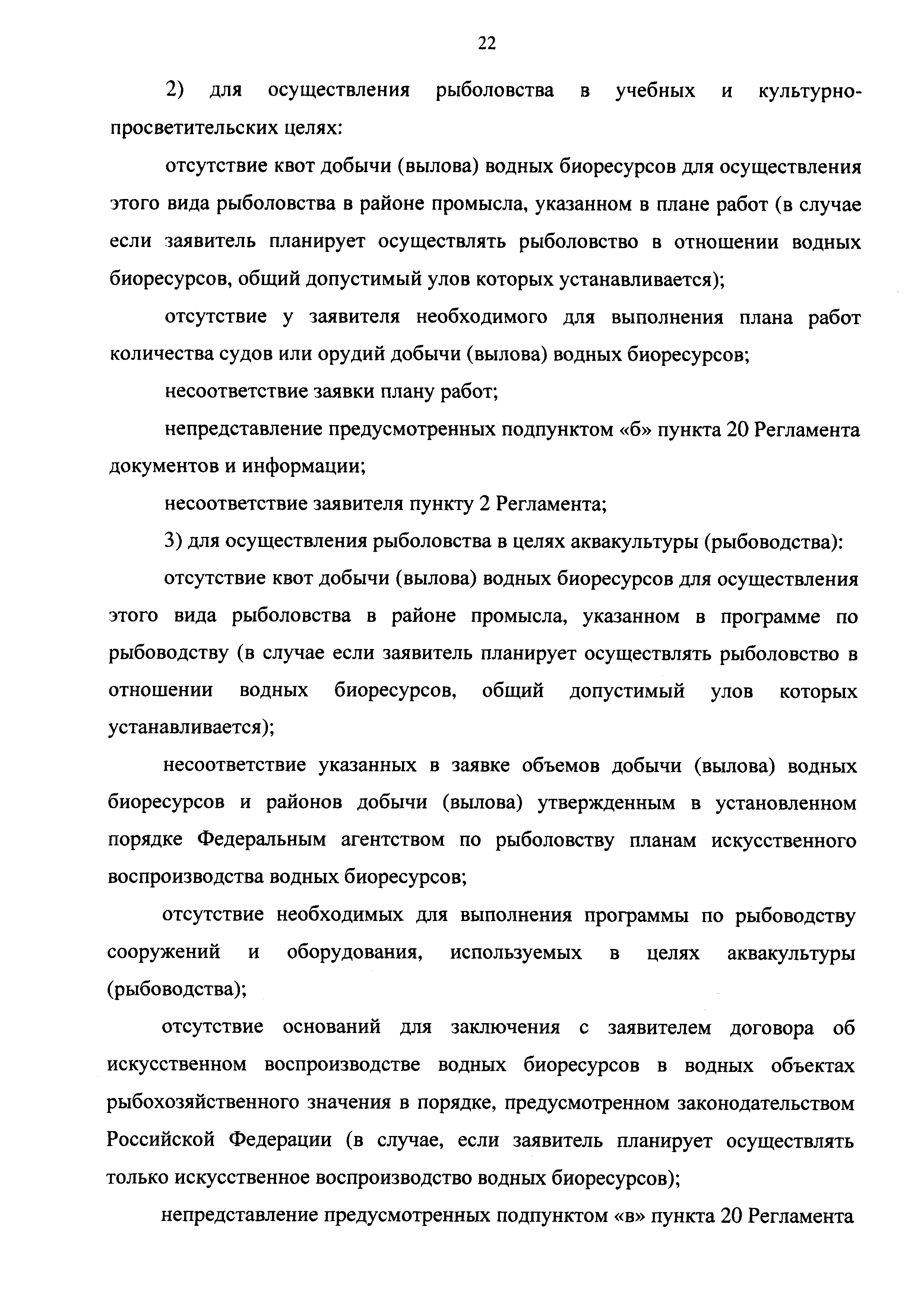 22

2) для осуществления рыболовства в учебных и культурно-просветительских целях:

отсутствие квот добычи (вылова) водных биоресурсов для осуществления этого вида рыболовства в районе промысла, указанном в плане работ (в случае если заявитель планирует осуществлять рыболовство в отношении водных биоресурсов, общий допустимый улов которых устанавливается);

отсутствие у заявителя необходимого для выполнения плана работ количества судов или орудий добычи (вылова) водных биоресурсов;

несоответствие заявки плану работ;

непредставление предусмотренных подпунктом «б» пункта 20 Регламента документов и информации;

несоответствие заявителя пункту 2 Регламента;

3) для осуществления рыболовства в целях аквакультуры (рыбоводства):

отсутствие квот добычи (вылова) водных биоресурсов для осуществления этого вида рыболовства в районе промысла, указанном в программе по рыбоводству (в случае если заявитель планирует осуществлять рыболовство в отношении водных биоресурсов, общий допустимый улов которых устанавливается);

несоответствие указанных в заявке объемов добычи (вылова) водных биоресурсов и районов добычи (вылова) утвержденным в установленном порядке Федеральным агентством по рыболовству планам искусственного воспроизводства водных биоресурсов;

отсутствие необходимых для выполнения программы по рыбоводству сооружений и оборудования, используемых в целях аквакультуры (рыбоводства);

отсутствие оснований для заключения с заявителем договора об искусственном воспроизводстве водных биоресурсов в водных объектах рыбохозяйственного значения в порядке, предусмотренном законодательством Российской Федерации (в случае, если заявитель планирует осуществлять только искусственное воспроизводство водных биоресурсов);

непредставление предусмотренных подпунктом «в» пункта 20 Регламента